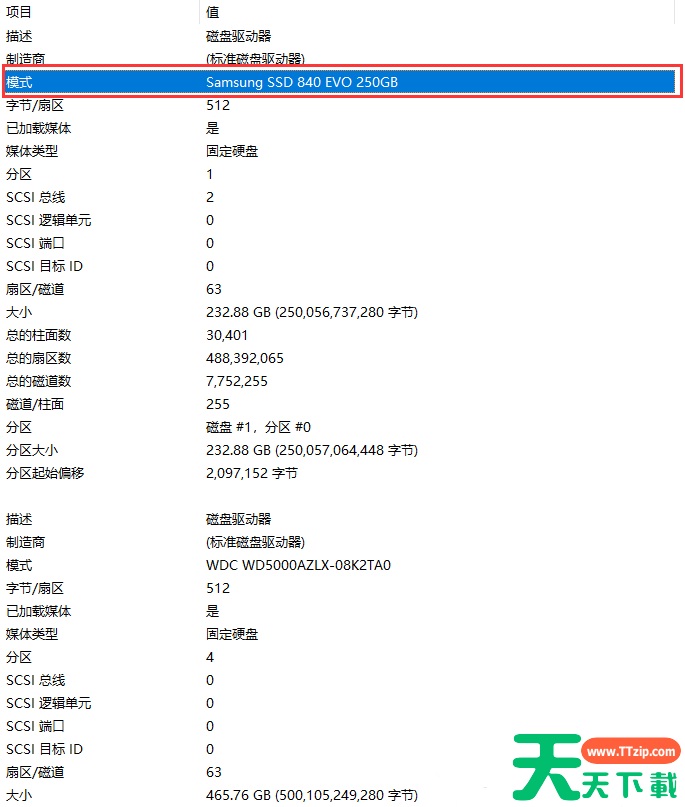 | 项目 | 值 |
|---|---|
| 描述 | 磁盘驱动器 |
| 制造商 | (标准磁盘驱动器) |
| 模式 | Samsung SSD 840 EVO 250GB |
| 字节/扇区 | 512 |
| 已加载媒体 | 是 |
| 媒体类型 | 固定硬盘 |
| 分区 | 1 |
| SCSI 总线 | 2 |
| SCSI 逻辑单元 | 0 |
| SCSI 端口 | 0 |
| SCSI 目标 ID | 0 |
| 扇区/磁道 | 63 |
| 大小 | 232.88 GB (250,056,737,280 字节) |
| 总的柱面数 | 30,401 |
| 总的扇区数 | 488,392,065 |
| 总的磁道数 | 7,752,255 |
| 磁道/柱面 | 255 |
| 分区 | 磁盘 #1，分区 #0 |
| 分区大小 | 232.88 GB (250,057,064,448 字节) |
| 分区起始偏移 | 2,097,152 字节 |
| | |
| 描述 | 磁盘驱动器 |
| 制造商 | (标准磁盘驱动器) |
| 模式 | WDC WD5000AZLX-08K2TA0 |
| 字节/扇区 | 512 |
| 已加载媒体 | 是 |
| 媒体类型 | 固定硬盘 |
| 分区 | 4 |
| SCSI 总线 | 0 |
| SCSI 逻辑单元 | 0 |
| SCSI 端口 | 0 |
| SCSI 目标 ID | 0 |
| 扇区/磁道 | 63 |
| 大小 | 465.76 GB (500,105,249,280 字节) |

www.TTzip.com
天天下載